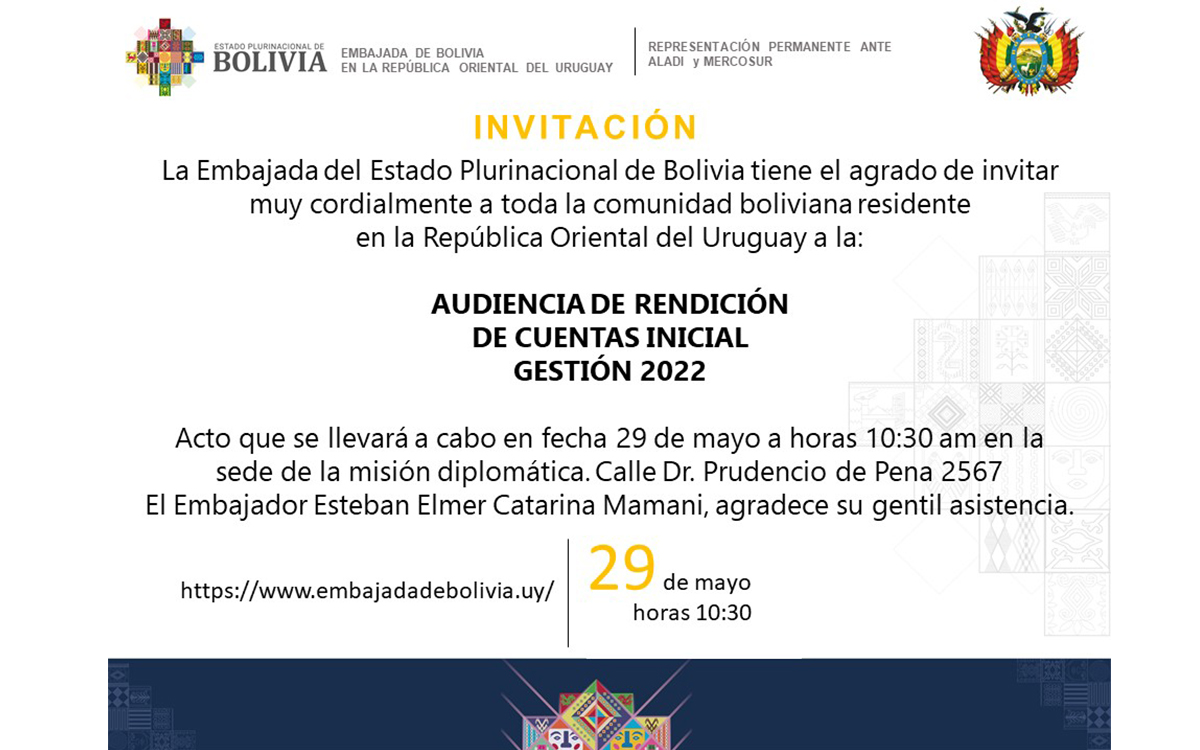 ESTADO PLURINACIONAL DE
BOLIVIA

EMBAJADA DE BOLIVIA
EN LA REPÚBLICA ORIENTAL DEL URUGUAY

REPRESENTACIÓN PERMANENTE ANTE
ALADI y MERCOSUR

INVITACIÓN

La Embajada del Estado Plurinacional de Bolivia tiene el agrado de invitar muy cordialmente a toda la comunidad boliviana residente en la República Oriental del Uruguay a la:

AUDIENCIA DE RENDICIÓN
DE CUENTAS INICIAL
GESTIÓN 2022

Acto que se llevará a cabo en fecha 29 de mayo a horas 10:30 am en la sede de la misión diplomática. Calle Dr. Prudencio de Pena 2567
El Embajador Esteban Elmer Catarina Mamani, agradece su gentil asistencia.

https://www.embajadadebolivia.uy/

29 de mayo
horas 10:30